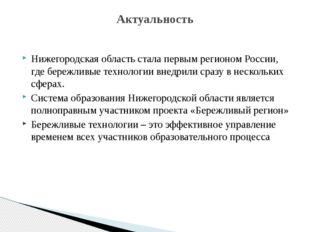 Актуальность

Нижегородская область стала первым регионом России, где бережливые технологии внедрили сразу в нескольких сферах.

Система образования Нижегородской области является полноправным участником проекта «Бережливый регион»

Бережливые технологии – это эффективное управление временем всех участников образовательного процесса